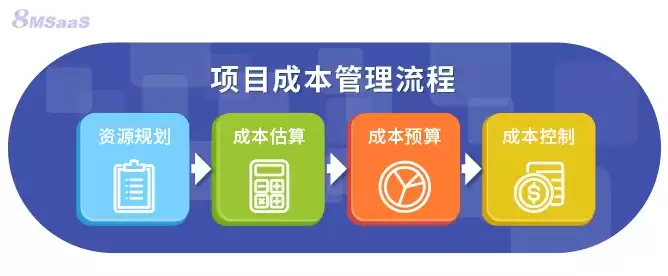 8MSaaS

项目成本管理流程

资源规划

成本估算

成本预算

成本控制